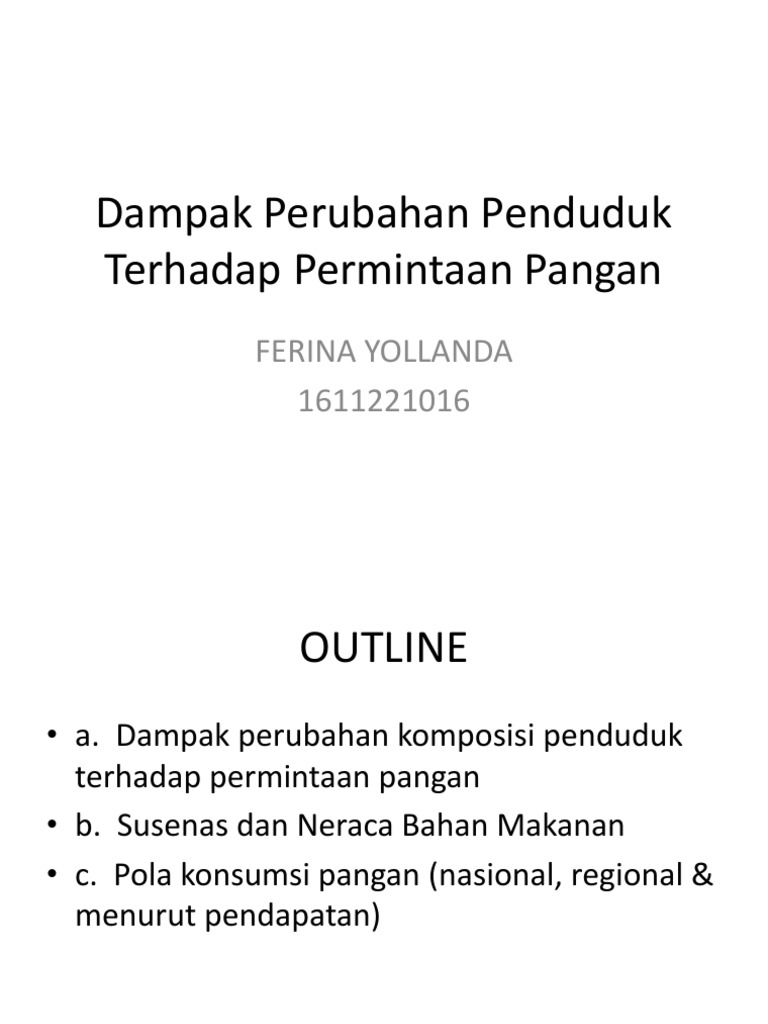 Dampak Perubahan Penduduk Terhadap Permintaan Pangan

FERINA YOLLANDA
1611221016

OUTLINE

• a. Dampak perubahan komposisi penduduk terhadap permintaan pangan
• b. Susenas dan Neraca Bahan Makanan
• c. Pola konsumsi pangan (nasional, regional & menurut pendapatan)